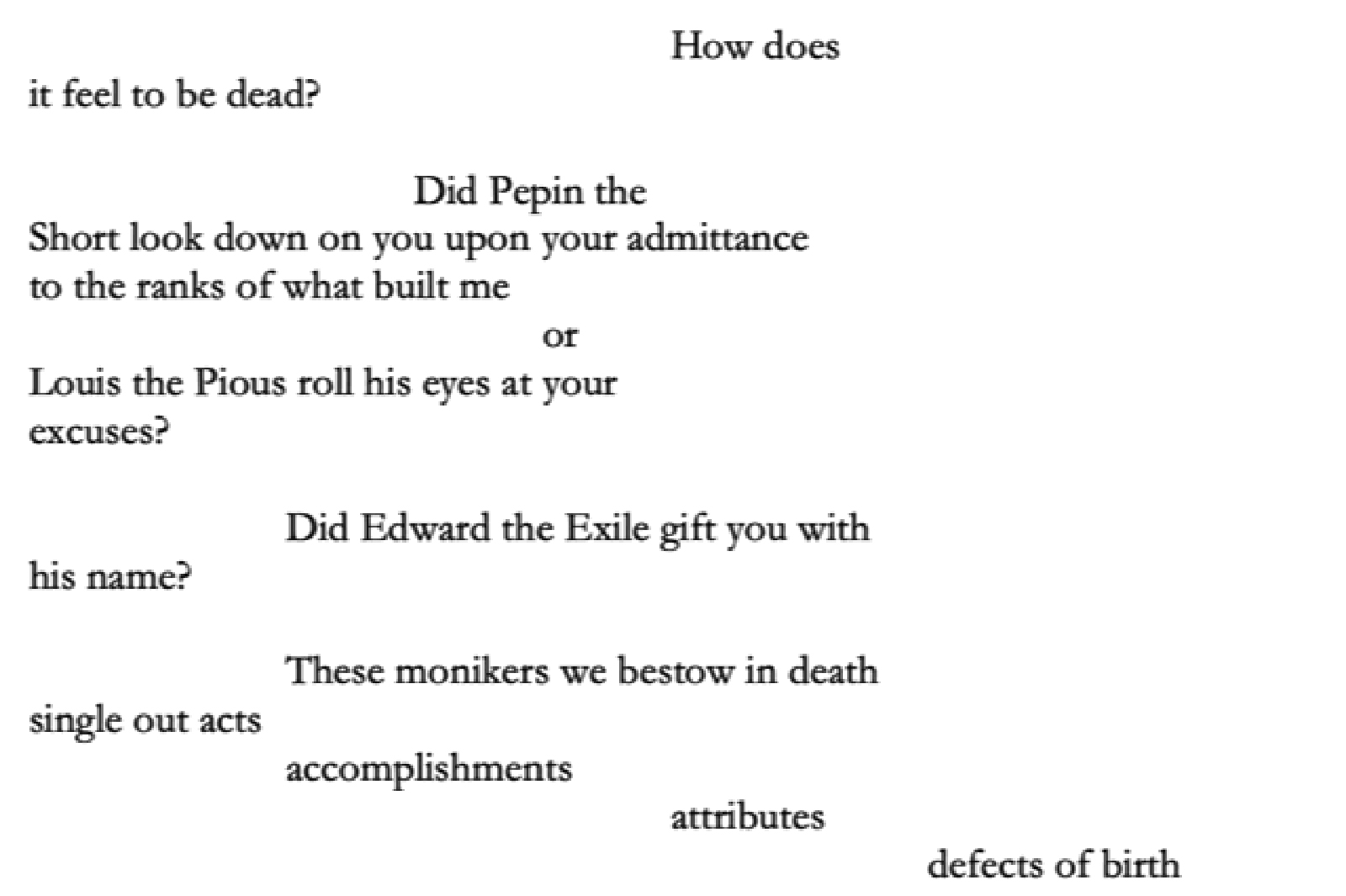 How does
it feel to be dead?

Did Pepin the
Short look down on you upon your admittance
to the ranks of what built me
or
Louis the Pious roll his eyes at your
excuses?

Did Edward the Exile gift you with
his name?

These monikers we bestow in death
single out acts
accomplishments
attributes
defects of birth